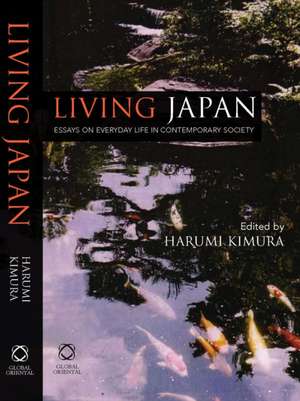 LIVING JAPAN

HARUMI KIMURA

GLOBAL ORIENTAL

LIVING JAPAN

ESSAYS ON EVERYDAY LIFE IN CONTEMPORARY SOCIETY

Edited by
HARUMI KIMURA

GLOBAL ORIENTAL